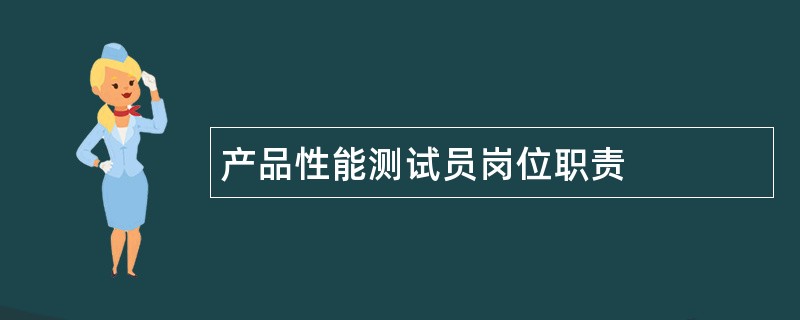 产品性能测试员岗位职责